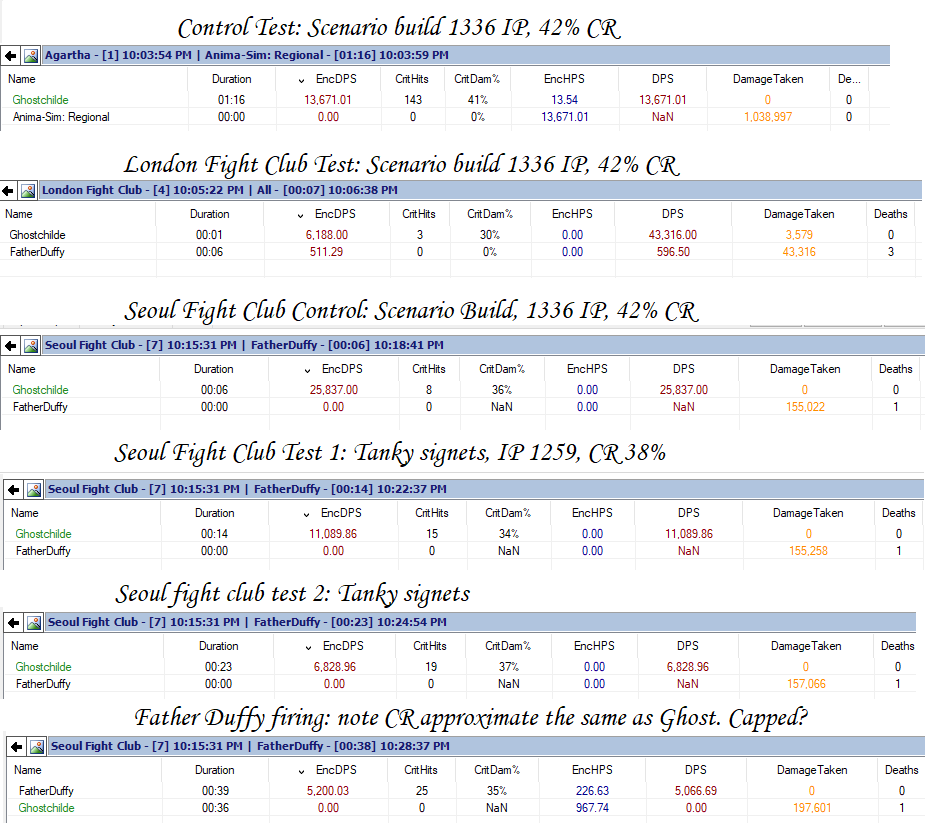 Control Test: Scenario build 1336 IP, 42% CR

Agartha - [1] 10:03:54 PM | Anima-Sim: Regional - [01:16] 10:03:59 PM

| Name | Duration | EncDPS | CritHits | CritDam% | EncHPS | DPS | DamageTaken | De... |
|---|---|---|---|---|---|---|---|---|
| Ghostchilde | 01:16 | 13,671.01 | 143 | 41% | 13.54 | 13,671.01 | 0 | 0 |
| Anima-Sim: Regional | 00:00 | 0.00 | 0 | 0% | 13,671.01 | NaN | 1,038,997 | 0 |

London Fight Club Test: Scenario build 1336 IP, 42% CR

London Fight Club - [4] 10:05:22 PM | All - [00:07] 10:06:38 PM

| Name | Duration | EncDPS | CritHits | CritDam% | EncHPS | DPS | DamageTaken | Deaths |
|---|---|---|---|---|---|---|---|---|
| Ghostchilde | 00:01 | 6,188.00 | 3 | 30% | 0.00 | 43,316.00 | 3,579 | 0 |
| FatherDuffy | 00:06 | 511.29 | 0 | 0% | 0.00 | 596.50 | 43,316 | 3 |

Seoul Fight Club Control: Scenario Build, 1336 IP, 42% CR

Seoul Fight Club - [7] 10:15:31 PM | FatherDuffy - [00:06] 10:18:41 PM

| Name | Duration | EncDPS | CritHits | CritDam% | EncHPS | DPS | DamageTaken | Deaths |
|---|---|---|---|---|---|---|---|---|
| Ghostchilde | 00:06 | 25,837.00 | 8 | 36% | 0.00 | 25,837.00 | 0 | 0 |
| FatherDuffy | 00:00 | 0.00 | 0 | NaN | 0.00 | NaN | 155,022 | 1 |

Seoul Fight Club Test 1: Tanky signets, IP 1259, CR 38%

Seoul Fight Club - [7] 10:15:31 PM | FatherDuffy - [00:14] 10:22:37 PM

| Name | Duration | EncDPS | CritHits | CritDam% | EncHPS | DPS | DamageTaken | Deaths |
|---|---|---|---|---|---|---|---|---|
| Ghostchilde | 00:14 | 11,089.86 | 15 | 34% | 0.00 | 11,089.86 | 0 | 0 |
| FatherDuffy | 00:00 | 0.00 | 0 | NaN | 0.00 | NaN | 155,258 | 1 |

Seoul fight club test 2: Tanky signets

Seoul Fight Club - [7] 10:15:31 PM | FatherDuffy - [00:23] 10:24:54 PM

| Name | Duration | EncDPS | CritHits | CritDam% | EncHPS | DPS | DamageTaken | Deaths |
|---|---|---|---|---|---|---|---|---|
| Ghostchilde | 00:23 | 6,828.96 | 19 | 37% | 0.00 | 6,828.96 | 0 | 0 |
| FatherDuffy | 00:00 | 0.00 | 0 | NaN | 0.00 | NaN | 157,066 | 1 |

Father Duffy firing: note CR approximate the same as Ghost. Capped?

Seoul Fight Club - [7] 10:15:31 PM | FatherDuffy - [00:38] 10:28:37 PM

| Name | Duration | EncDPS | CritHits | CritDam% | EncHPS | DPS | DamageTaken | Deaths |
|---|---|---|---|---|---|---|---|---|
| FatherDuffy | 00:39 | 5,200.03 | 25 | 35% | 226.63 | 5,066.69 | 0 | 0 |
| Ghostchilde | 00:36 | 0.00 | 0 | NaN | 967.74 | 0.00 | 197,601 | 1 |